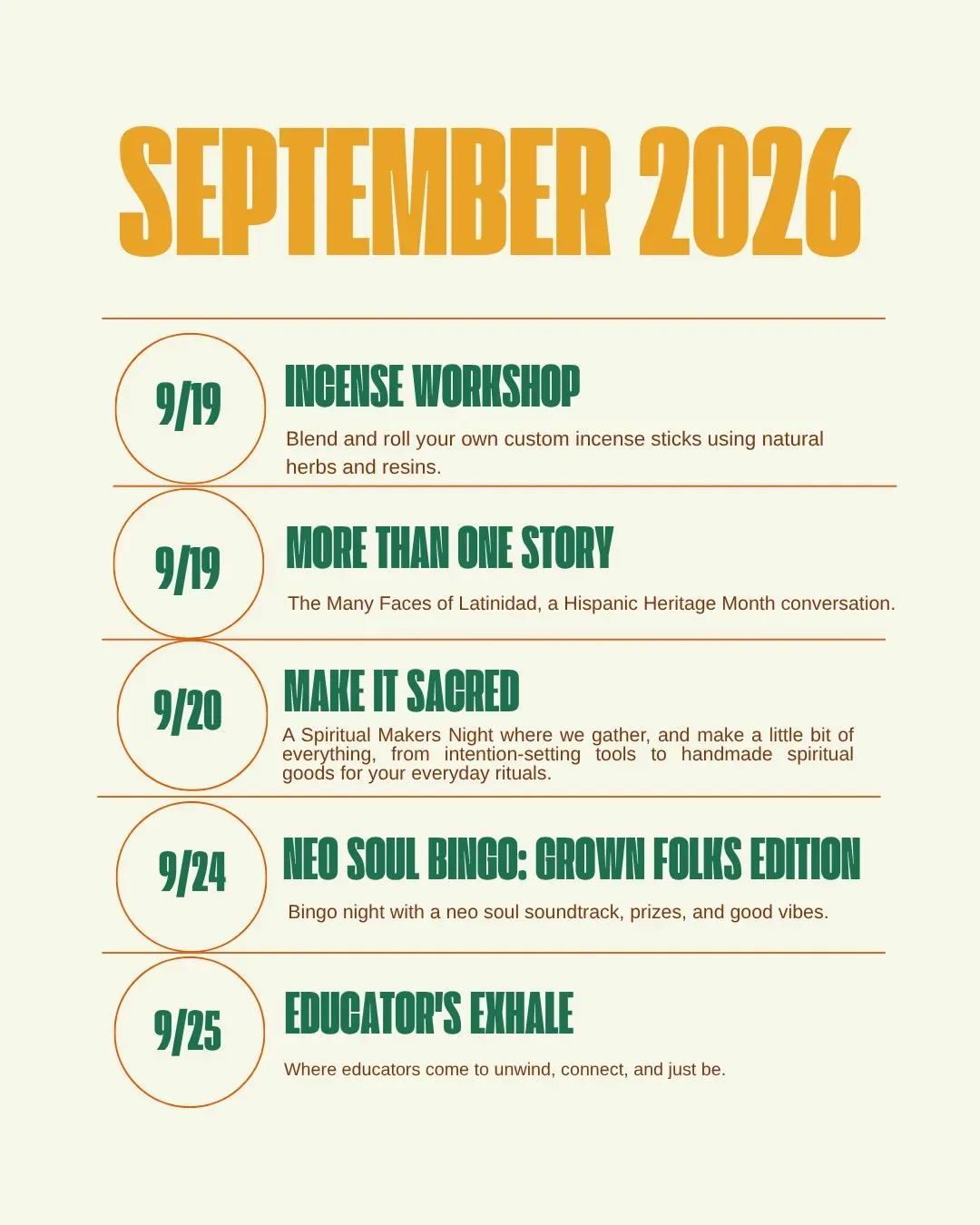 SEPTEMBER 2026

9/19

INCENSE WORKSHOP

Blend and roll your own custom incense sticks using natural herbs and resins.

9/19

MORE THAN ONE STORY

The Many Faces of Latinidad, a Hispanic Heritage Month conversation.

9/20

MAKE IT SACRED

A Spiritual Makers Night where we gather, and make a little bit of everything, from intention-setting tools to handmade spiritual goods for your everyday rituals.

9/24

NEO SOUL BINGO: GROWN FOLKS EDITION

Bingo night with a neo soul soundtrack, prizes, and good vibes.

9/25

EDUCATOR'S EXHALE

Where educators come to unwind, connect, and just be.